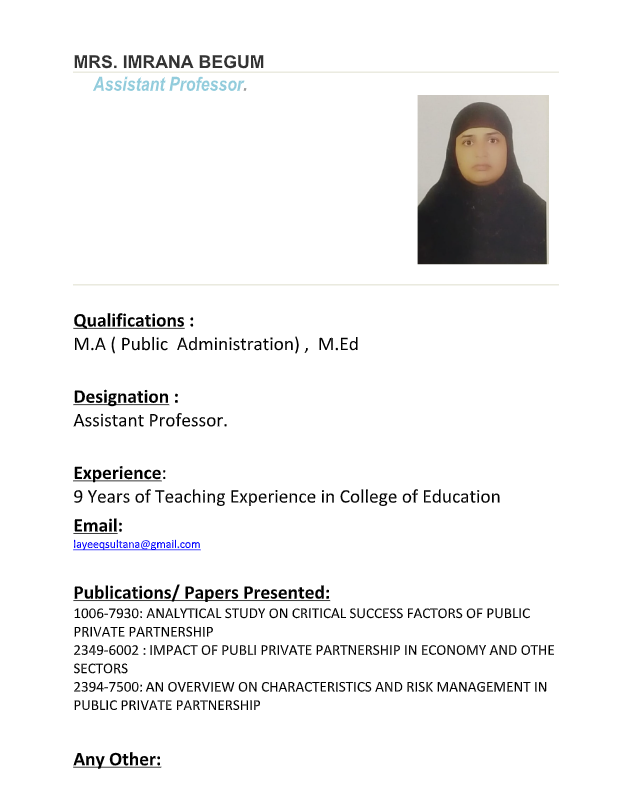 MRS. IMRANA BEGUM
Assistant Professor.

Qualifications :
M.A ( Public Administration) , M.Ed

Designation :
Assistant Professor.

Experience:
9 Years of Teaching Experience in College of Education

Email:
layeeqsultana@gmail.com

Publications/ Papers Presented:
1006-7930: ANALYTICAL STUDY ON CRITICAL SUCCESS FACTORS OF PUBLIC PRIVATE PARTNERSHIP
2349-6002 : IMPACT OF PUBLI PRIVATE PARTNERSHIP IN ECONOMY AND OTHE SECTORS
2394-7500: AN OVERVIEW ON CHARACTERISTICS AND RISK MANAGEMENT IN PUBLIC PRIVATE PARTNERSHIP

Any Other: